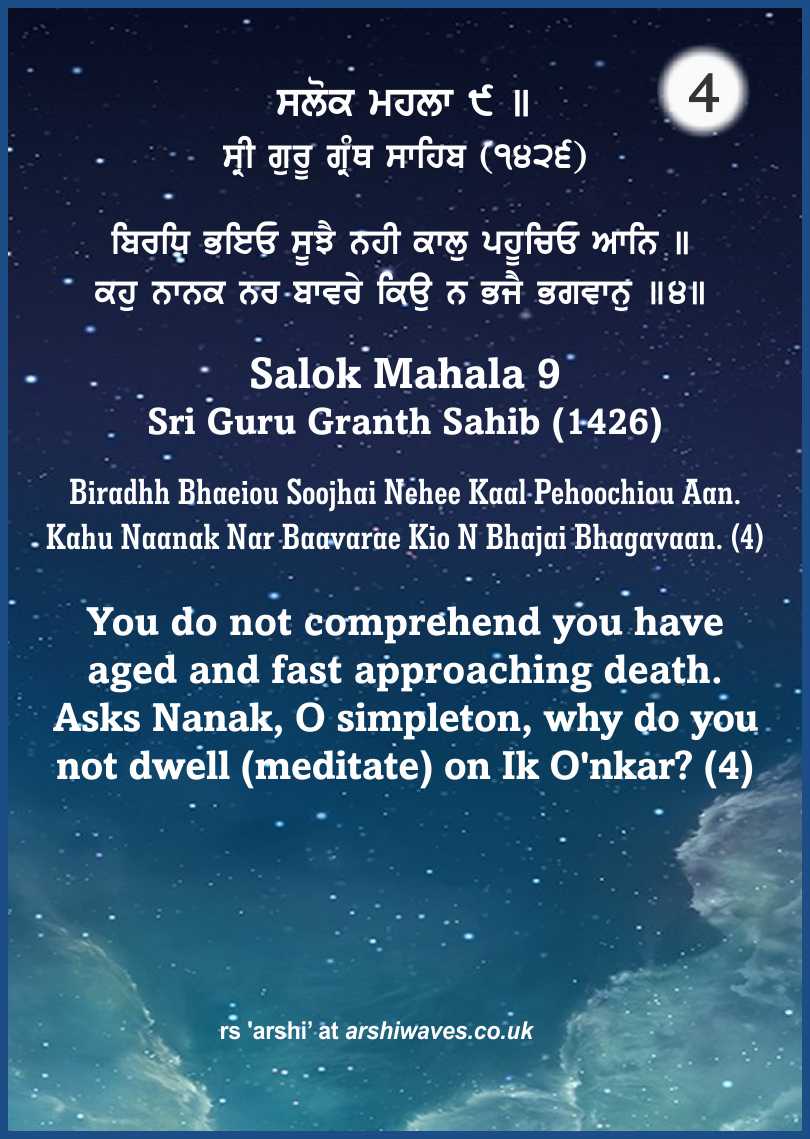 4

ਸਲੋਕ ਮਹਲਾ ੯ ॥
ਸ੍ਰੀ ਗੁਰੂ ਗ੍ਰੰਥ ਸਾਹਿਬ (੧੪੨੬)

ਬਿਰਧਿ ਭਇਓ ਸੂਝੈ ਨਹੀ ਕਾਲੁ ਪਹੂਚਿਓ ਆਨਿ ॥
ਕਹੁ ਨਾਨਕ ਨਰ ਬਾਵਰੇ ਕਿਉ ਨ ਭਜੈ ਭਗਵਾਨੁ ॥੪॥

Salok Mahala 9
Sri Guru Granth Sahib (1426)

Biradhh Bhaeiou Soojhai Nehee Kaal Pehoochiou Aan.
Kahu Naanak Nar Baavarae Kio N Bhajai Bhagavaan. (4)

You do not comprehend you have aged and fast approaching death. Asks Nanak, O simpleton, why do you not dwell (meditate) on Ik O'nkar? (4)

rs 'arshi' at arshiwaves.co.uk